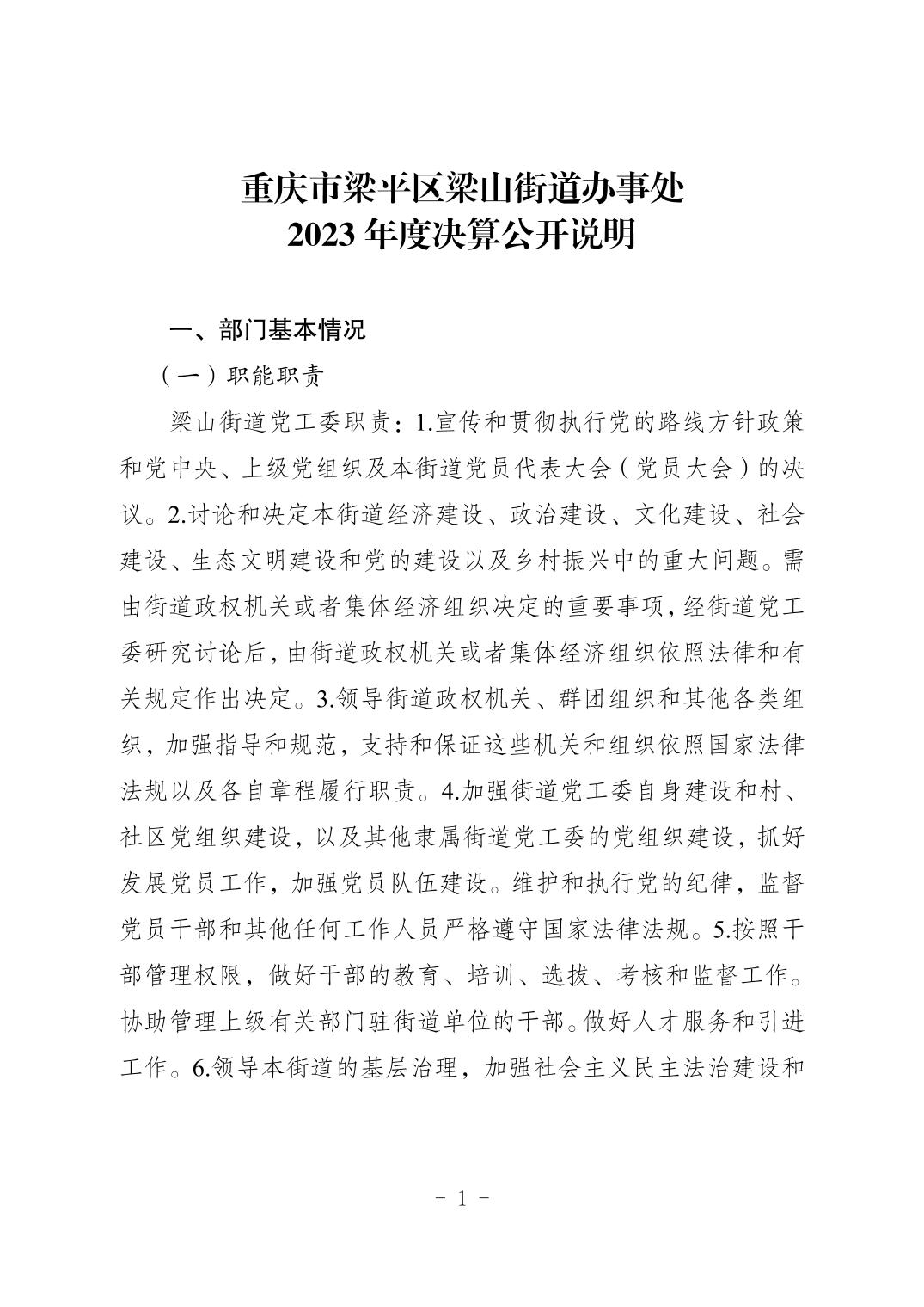 重庆市梁平区梁山街道办事处
2023 年度决算公开说明

一、部门基本情况

（一）职能职责

梁山街道党工委职责：1.宣传和贯彻执行党的路线方针政策和党中央、上级党组织及本街道党员代表大会（党员大会）的决议。2.讨论和决定本街道经济建设、政治建设、文化建设、社会建设、生态文明建设和党的建设以及乡村振兴中的重大问题。需由街道政权机关或者集体经济组织决定的重要事项，经街道党工委研究讨论后，由街道政权机关或者集体经济组织依照法律和有关规定作出决定。3.领导街道政权机关、群团组织和其他各类组织，加强指导和规范，支持和保证这些机关和组织依照国家法律法规以及各自章程履行职责。4.加强街道党工委自身建设和村、社区党组织建设，以及其他隶属街道党工委的党组织建设，抓好发展党员工作，加强党员队伍建设。维护和执行党的纪律，监督党员干部和其他任何工作人员严格遵守国家法律法规。5.按照干部管理权限，做好干部的教育、培训、选拔、考核和监督工作。协助管理上级有关部门驻街道单位的干部。做好人才服务和引进工作。6.领导本街道的基层治理，加强社会主义民主法治建设和

- 1 -